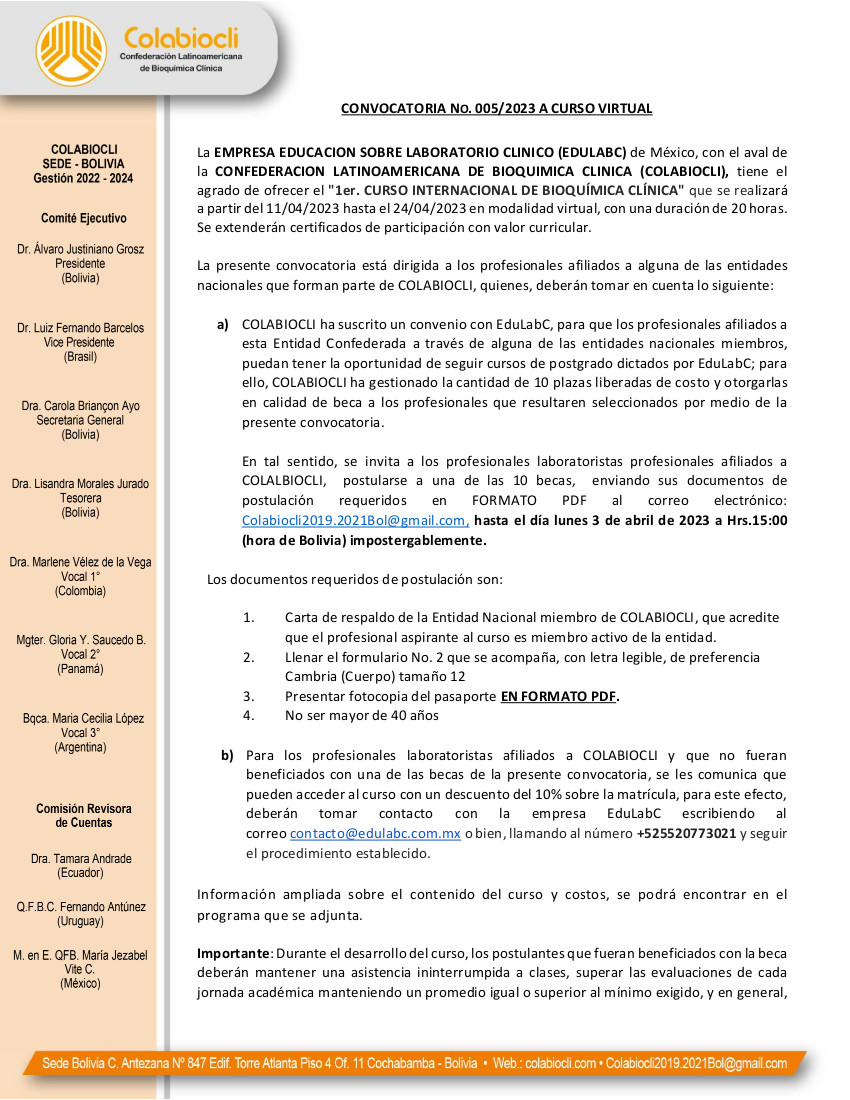 Colabiocli
Confederación Latinoamericana de Bioquímica Clínica

COLABIOCLI
SEDE - BOLIVIA
Gestión 2022 - 2024

Comité Ejecutivo

Dr. Álvaro Justiniano Grosz
Presidente
(Bolivia)

Dr. Luiz Fernando Barcelos
Vice Presidente
(Brasil)

Dra. Carola Briançon Ayo
Secretaria General
(Bolivia)

Dra. Lisandra Morales Jurado
Tesorera
(Bolivia)

Dra. Marlene Vélez de la Vega
Vocal 1°
(Colombia)

Mgter. Gloria Y. Saucedo B.
Vocal 2°
(Panamá)

Bqca. Maria Cecilia López
Vocal 3°
(Argentina)

Comisión Revisora de Cuentas

Dra. Tamara Andrade
(Ecuador)

Q.F.B.C. Fernando Antúnez
(Uruguay)

M. en E. QFB. María Jezabel Vite C.
(México)

CONVOCATORIA NO. 005/2023 A CURSO VIRTUAL

La EMPRESA EDUCACION SOBRE LABORATORIO CLINICO (EDULABC) de México, con el aval de la CONFEDERACION LATINOAMERICANA DE BIOQUIMICA CLINICA (COLABIOCLI), tiene el agrado de ofrecer el "1er. CURSO INTERNACIONAL DE BIOQUÍMICA CLÍNICA" que se realizará a partir del 11/04/2023 hasta el 24/04/2023 en modalidad virtual, con una duración de 20 horas. Se extenderán certificados de participación con valor curricular.

La presente convocatoria está dirigida a los profesionales afiliados a alguna de las entidades nacionales que forman parte de COLABIOCLI, quienes, deberán tomar en cuenta lo siguiente:

a) COLABIOCLI ha suscrito un convenio con EduLabC, para que los profesionales afiliados a esta Entidad Confederada a través de alguna de las entidades nacionales miembros, puedan tener la oportunidad de seguir cursos de postgrado dictados por EduLabC; para ello, COLABIOCLI ha gestionado la cantidad de 10 plazas liberadas de costo y otorgarlas en calidad de beca a los profesionales que resultaren seleccionados por medio de la presente convocatoria.

En tal sentido, se invita a los profesionales laboratoristas profesionales afiliados a COLALBIOCLI, postularse a una de las 10 becas, enviando sus documentos de postulación requeridos en FORMATO PDF al correo electrónico: Colabiocli2019.2021Bol@gmail.com, hasta el día lunes 3 de abril de 2023 a Hrs.15:00 (hora de Bolivia) impostergablemente.

Los documentos requeridos de postulación son:

1. Carta de respaldo de la Entidad Nacional miembro de COLABIOCLI, que acredite que el profesional aspirante al curso es miembro activo de la entidad.
2. Llenar el formulario No. 2 que se acompaña, con letra legible, de preferencia Cambria (Cuerpo) tamaño 12
3. Presentar fotocopia del pasaporte EN FORMATO PDF.
4. No ser mayor de 40 años

b) Para los profesionales laboratoristas afiliados a COLABIOCLI y que no fueran beneficiados con una de las becas de la presente convocatoria, se les comunica que pueden acceder al curso con un descuento del 10% sobre la matrícula, para este efecto, deberán tomar contacto con la empresa EduLabC escribiendo al correo contacto@edulabc.com.mx o bien, llamando al número +525520773021 y seguir el procedimiento establecido.

Información ampliada sobre el contenido del curso y costos, se podrá encontrar en el programa que se adjunta.

Importante: Durante el desarrollo del curso, los postulantes que fueran beneficiados con la beca deberán mantener una asistencia ininterrumpida a clases, superar las evaluaciones de cada jornada académica manteniendo un promedio igual o superior al mínimo exigido, y en general,

Sede Bolivia C. Antezana N° 847 Edif. Torre Atlanta Piso 4 Of. 11 Cochabamba - Bolivia • Web.: colabiocli.com • Colabiocli2019.2021Bol@gmail.com